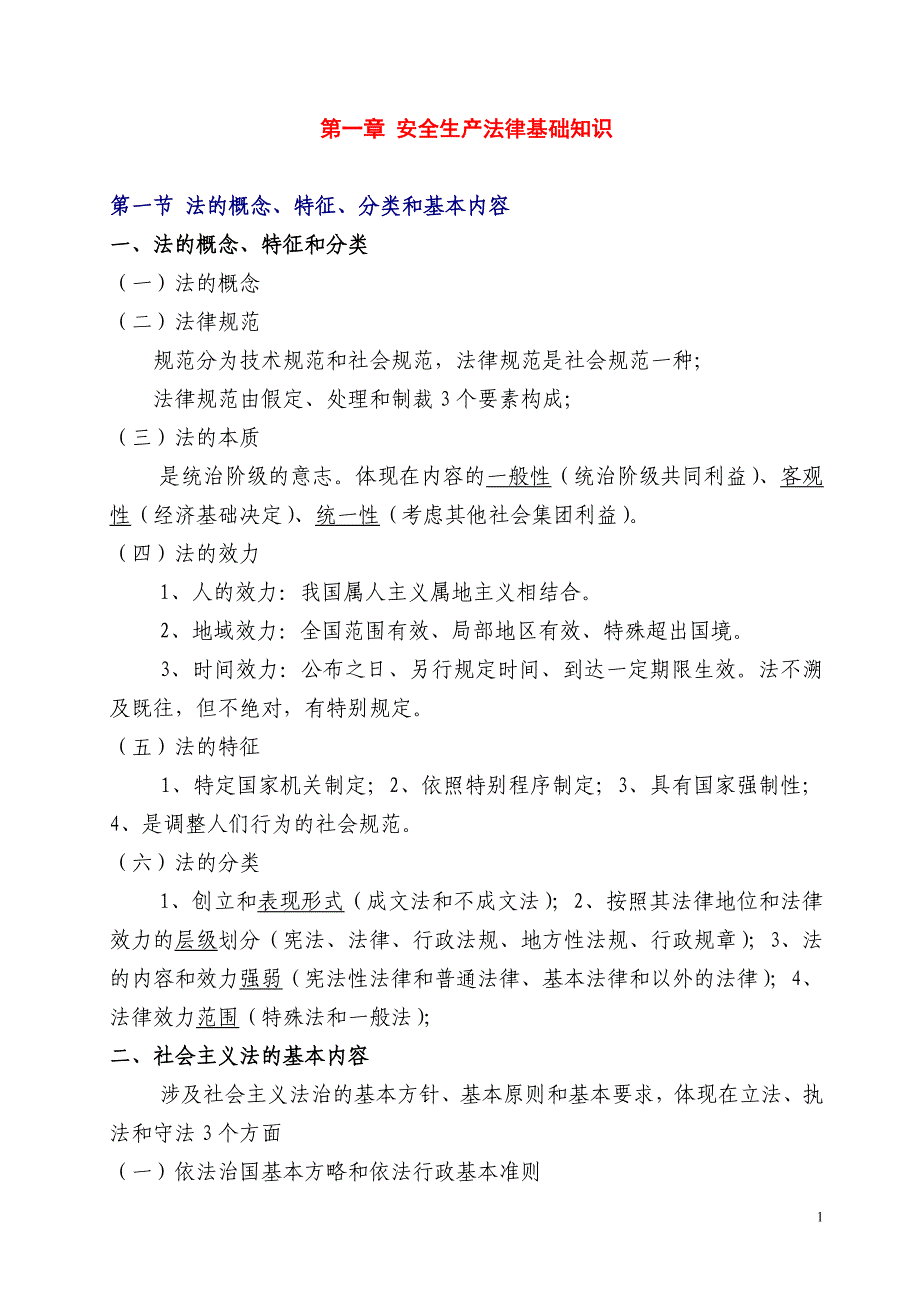 第一章 安全生产法律基础知识

第一节 法的概念、特征、分类和基本内容

一、法的概念、特征和分类

（一）法的概念

（二）法律规范

规范分为技术规范和社会规范，法律规范是社会规范一种;

法律规范由假定、处理和制裁 3 个要素构成;

（三）法的本质

是统治阶级的意志。体现在内容的一般性（统治阶级共同利益）、客观性（经济基础决定）、统一性（考虑其他社会集团利益）。

（四）法的效力

1、人的效力：我国属人主义属地主义相结合。

2、地域效力：全国范围有效、局部地区有效、特殊超出国境。

3、时间效力：公布之日、另行规定时间、到达一定期限生效。法不溯及既往，但不绝对，有特别规定。

（五）法的特征

1、特定国家机关制定；2、依照特别程序制定；3、具有国家强制性；4、是调整人们行为的社会规范。

（六）法的分类

1、创立和表现形式（成文法和不成文法）；2、按照其法律地位和法律效力的层级划分（宪法、法律、行政法规、地方性法规、行政规章）；3、法的内容和效力强弱（宪法性法律和普通法律、基本法律和以外的法律）；4、法律效力范围（特殊法和一般法）;

二、社会主义法的基本内容

涉及社会主义法治的基本方针、基本原则和基本要求，体现在立法、执法和守法 3 个方面

（一）依法治国基本方略和依法行政基本准则

1